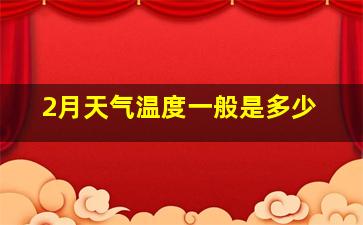 2月天气温度一般是多少